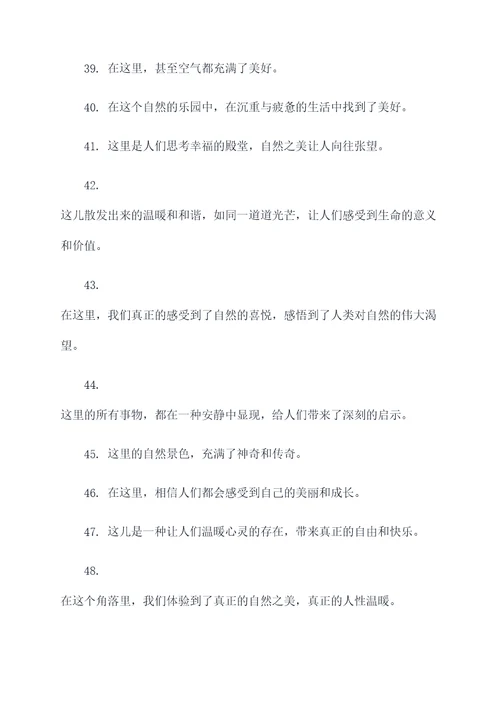 39. 在这里，甚至空气都充满了美好。

40. 在这个自然的乐园中，在沉重与疲惫的生活中找到了美好。

41. 这里是人们思考幸福的殿堂，自然之美让人向往张望。

42.

这儿散发出来的温暖和和谐，如同一道道光芒，让人们感受到生命的意义和价值。

43.

在这里，我们真正的感受到了自然的喜悦，感悟到了人类对自然的伟大渴望。

44.

这里的所有事物，都在一种安静中显现，给人们带来了深刻的启示。

45. 这里的自然景色，充满了神奇和传奇。

46. 在这里，相信人们都会感受到自己的美丽和成长。

47. 这儿是一种让人们温暖心灵的存在，带来真正的自由和快乐。

48.

在这个角落里，我们体验到了真正的自然之美，真正的人性温暖。